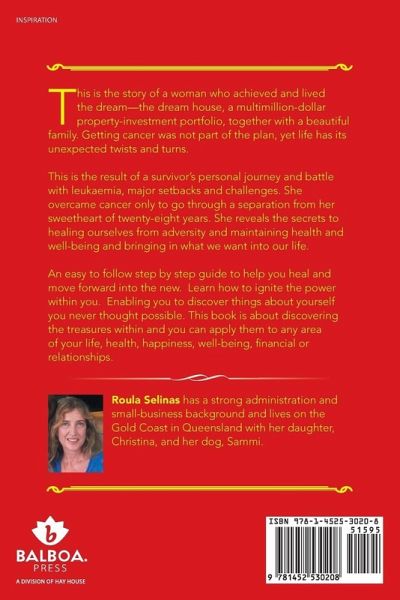 INSPIRATION

This is the story of a woman who achieved and lived the dream—the dream house, a multimillion-dollar property-investment portfolio, together with a beautiful family. Getting cancer was not part of the plan, yet life has its unexpected twists and turns.

This is the result of a survivor's personal journey and battle with leukaemia, major setbacks and challenges. She overcame cancer only to go through a separation from her sweetheart of twenty-eight years. She reveals the secrets to healing ourselves from adversity and maintaining health and well-being and bringing in what we want into our life.

An easy to follow step by step guide to help you heal and move forward into the new. Learn how to ignite the power within you. Enabling you to discover things about yourself you never thought possible. This book is about discovering the treasures within and you can apply them to any area of your life, health, happiness, well-being, financial or relationships.

Roula Selinas has a strong administration and small-business background and lives on the Gold Coast in Queensland with her daughter, Christina, and her dog, Sammi.

BALBOA.
PRESS
A DIVISION OF HAY HOUSE

ISBN 978-1-4525-3020-8
51595
9 781452 530208